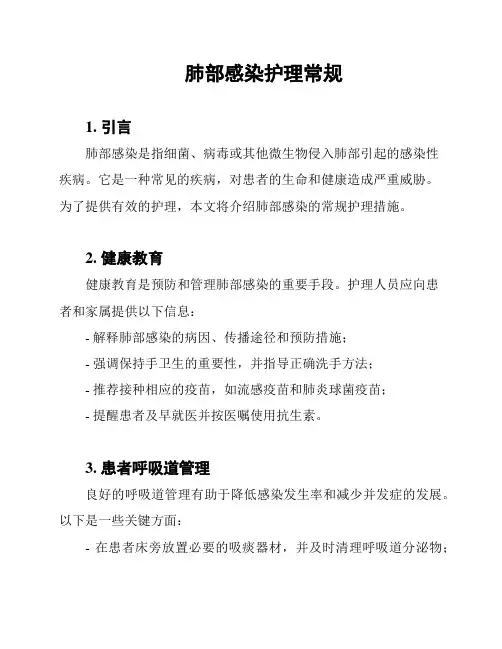 肺部感染护理常规

1. 引言

肺部感染是指细菌、病毒或其他微生物侵入肺部引起的感染性疾病。它是一种常见的疾病，对患者的生命和健康造成严重威胁。为了提供有效的护理，本文将介绍肺部感染的常规护理措施。

2. 健康教育

健康教育是预防和管理肺部感染的重要手段。护理人员应向患者和家属提供以下信息：

- 解释肺部感染的病因、传播途径和预防措施；
- 强调保持手卫生的重要性，并指导正确洗手方法；
- 推荐接种相应的疫苗，如流感疫苗和肺炎球菌疫苗；
- 提醒患者及早就医并按医嘱使用抗生素。

3. 患者呼吸道管理

良好的呼吸道管理有助于降低感染发生率和减少并发症的发展。以下是一些关键方面：

- 在患者床旁放置必要的吸痰器材，并及时清理呼吸道分泌物；